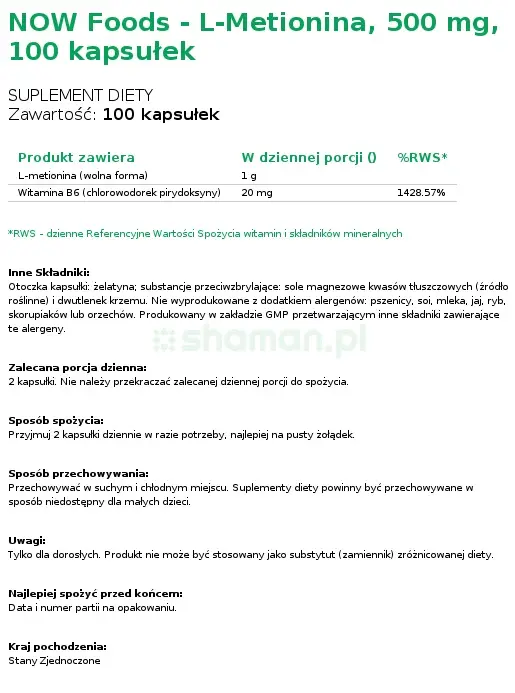 NOW Foods - L-Metionina, 500 mg, 100 kapsułek

SUPLEMENT DIETY
Zawartość: 100 kapsułek

| Produkt zawiera | W dziennej porcji () | %RWS* |
|---|---|---|
| L-metionina (wolna forma) | 1 g | |
| Witamina B6 (chlorowodorek pirydoksyny) | 20 mg | 1428.57% |

*RWS - dzienne Referencyjne Wartości Spożycia witamin i składników mineralnych

Inne Składniki:
Otoczka kapsułki: żelatyna; substancje przeciwzbrylające: sole magnezowe kwasów tłuszczowych (źródło roślinne) i dwutlenek krzemu. Nie wyprodukowane z dodatkiem alergenów: pszenicy, soi, mleka, jaj, ryb, skorupiaków lub orzechów. Produkowany w zakładzie GMP przetwarzającym inne składniki zawierające te alergeny.

shaman.pl

Zalecana porcja dzienna:
2 kapsułki. Nie należy przekraczać zalecanej dziennej porcji do spożycia.

Sposób spożycia:
Przyjmuj 2 kapsułki dziennie w razie potrzeby, najlepiej na pusty żołądek.

Sposób przechowywania:
Przechowywać w suchym i chłodnym miejscu. Suplementy diety powinny być przechowywane w sposób niedostępny dla małych dzieci.

Uwagi:
Tylko dla dorosłych. Produkt nie może być stosowany jako substytut (zamiennik) zróżnicowanej diety.

Najlepiej spożyć przed końcem:
Data i numer partii na opakowaniu.

Kraj pochodzenia:
Stany Zjednoczone